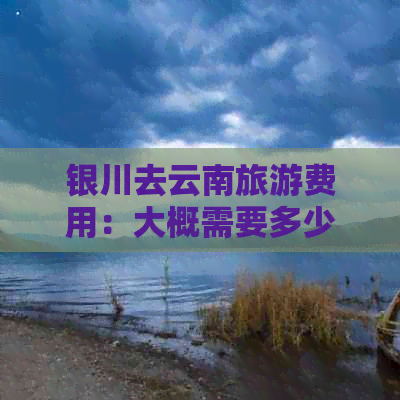 银川去云南旅游费用：大概需要多少